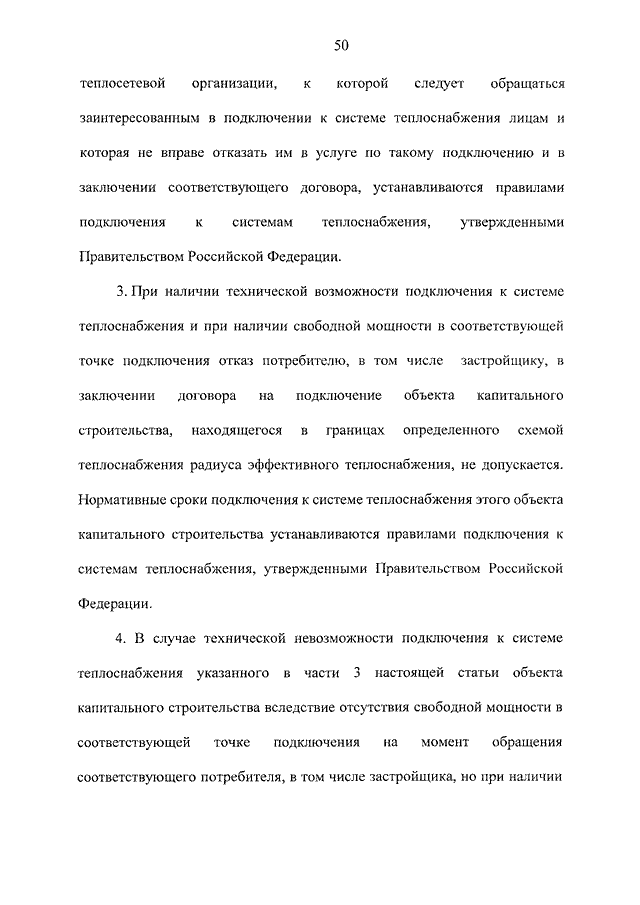 50

теплосетевой организации, к которой следует обращаться заинтересованным в подключении к системе теплоснабжения лицам и которая не вправе отказать им в услуге по такому подключению и в заключении соответствующего договора, устанавливаются правилами подключения к системам теплоснабжения, утвержденными Правительством Российской Федерации.

3. При наличии технической возможности подключения к системе теплоснабжения и при наличии свободной мощности в соответствующей точке подключения отказ потребителю, в том числе застройщику, в заключении договора на подключение объекта капитального строительства, находящегося в границах определенного схемой теплоснабжения радиуса эффективного теплоснабжения, не допускается. Нормативные сроки подключения к системе теплоснабжения этого объекта капитального строительства устанавливаются правилами подключения к системам теплоснабжения, утвержденными Правительством Российской Федерации.

4. В случае технической невозможности подключения к системе теплоснабжения указанного в части 3 настоящей статьи объекта капитального строительства вследствие отсутствия свободной мощности в соответствующей точке подключения на момент обращения соответствующего потребителя, в том числе застройщика, но при наличии